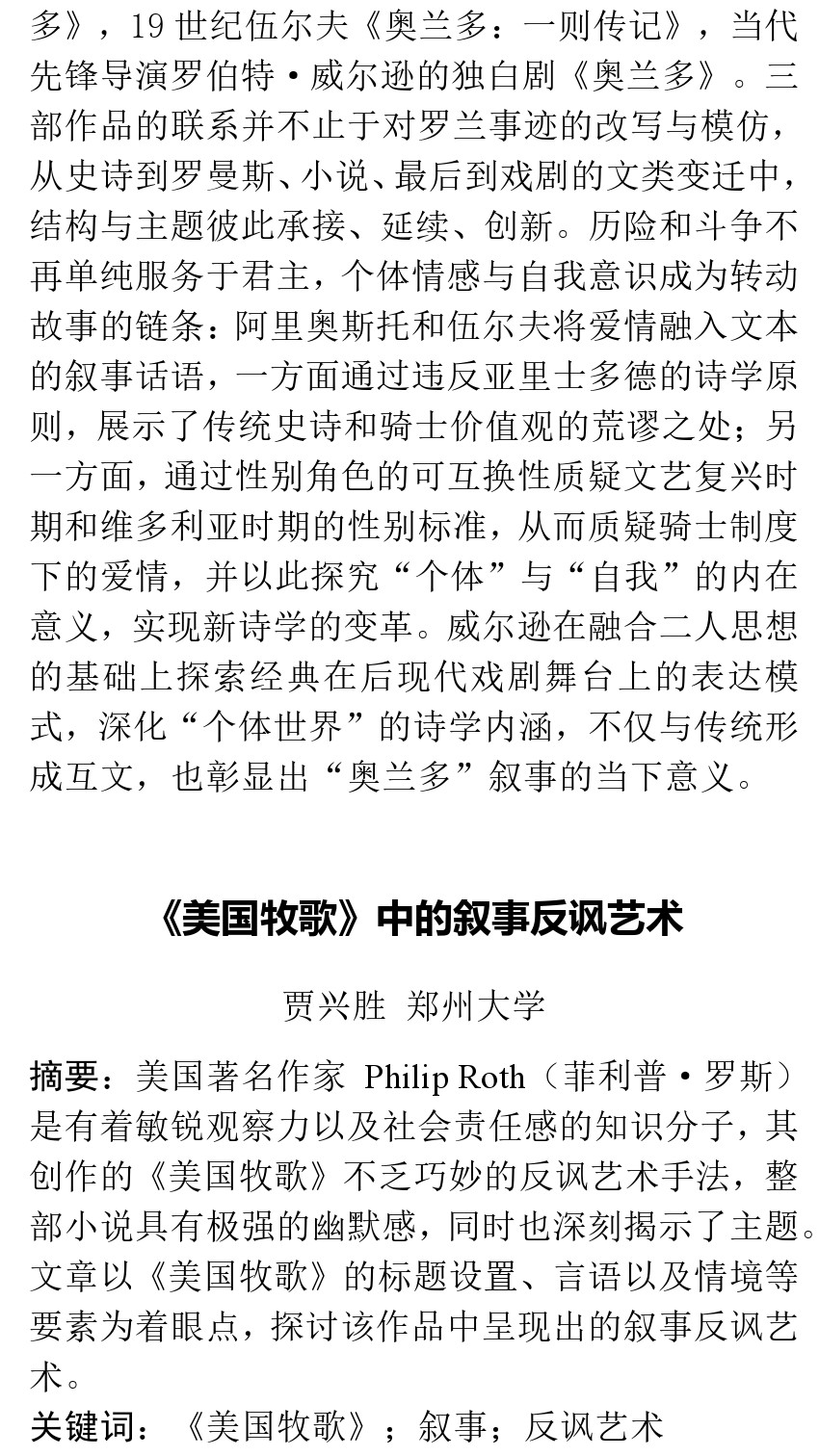 多》，19 世纪伍尔夫《奥兰多：一则传记》，当代先锋导演罗伯特·威尔逊的独白剧《奥兰多》。三部作品的联系并不止于对罗兰事迹的改写与模仿，从史诗到罗曼斯、小说、最后到戏剧的文类变迁中，结构与主题彼此承接、延续、创新。历险和斗争不再单纯服务于君主，个体情感与自我意识成为转动故事的链条：阿里奥斯托和伍尔夫将爱情融入文本的叙事话语，一方面通过违反亚里士多德的诗学原则，展示了传统史诗和骑士价值观的荒谬之处；另一方面，通过性别角色的可互换性质疑文艺复兴时期和维多利亚时期的性别标准，从而质疑骑士制度下的爱情，并以此探究“个体”与“自我”的内在意义，实现新诗学的变革。威尔逊在融合二人思想的基础上探索经典在后现代戏剧舞台上的表达模式，深化“个体世界”的诗学内涵，不仅与传统形成互文，也彰显出“奥兰多”叙事的当下意义。

《美国牧歌》中的叙事反讽艺术

贾兴胜 郑州大学

摘要：美国著名作家 Philip Roth（菲利普·罗斯）是有着敏锐观察力以及社会责任感的知识分子，其创作的《美国牧歌》不乏巧妙的反讽艺术手法，整部小说具有极强的幽默感，同时也深刻揭示了主题。文章以《美国牧歌》的标题设置、言语以及情境等要素为着眼点，探讨该作品中呈现出的叙事反讽艺术。

关键词：《美国牧歌》；叙事；反讽艺术